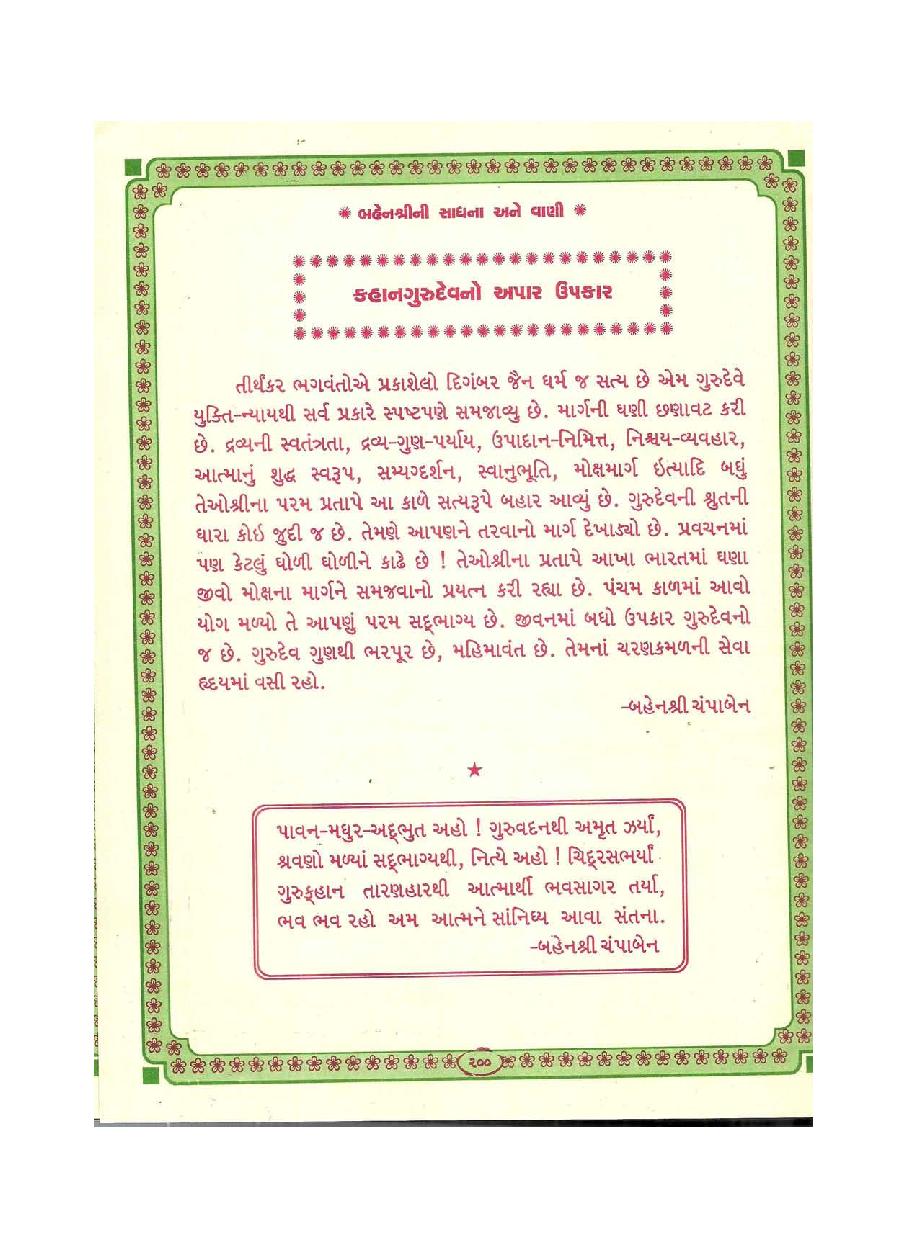 * બહેનશ્રીની સાધના અને વાણી *

કહાનગુરુદેવનો અપાર ઉપકાર

તીર્થંકર ભગવંતોએ પ્રકાશેલો દિગંબર જૈન ધર્મ જ સત્ય છે એમ ગુરુદેવે યુક્તિ-ન્યાયથી સર્વ પ્રકારે સ્પષ્ટપણે સમજાવ્યુ છે. માર્ગની ઘણી છણાવટ કરી છે. દ્રવ્યની સ્વતંત્રતા, દ્રવ્ય-ગુણ-પર્યાય, ઉપાદાન-નિમિત્ત, નિશ્ચય-વ્યવહાર, આત્માનું શુદ્ધ સ્વરૂપ, સમ્યગ્દર્શન, સ્વાનુભૂતિ, મોક્ષમાર્ગ ઇત્યાદિ બધું તેઓશ્રીના પરમ પ્રતાપે આ કાળે સત્યરૂપે બહાર આવ્યું છે. ગુરુદેવની શ્રુતની ધારા કોઇ જુદી જ છે. તેમણે આપણને તરવાનો માર્ગ દેખાડ્યો છે. પ્રવચનમાં પણ કેટલું ઘોળી ઘોળીને કાઢે છે ! તેઓશ્રીના પ્રતાપે આખા ભારતમાં ઘણા જીવો મોક્ષના માર્ગને સમજવાનો પ્રયત્ન કરી રહ્યા છે. પંચમ કાળમાં આવો યોગ મળ્યો તે આપણું પરમ સદ્ભાગ્ય છે. જીવનમાં બધો ઉપકાર ગુરુદેવનો જ છે. ગુરુદેવ ગુણથી ભરપૂર છે, મહિમાવંત છે. તેમનાં ચરણકમળની સેવા હૃદયમાં વસી રહો.

-બહેનશ્રી ચંપાબેન

★

પાવન-મધુર-અદ્ભુત અહો ! ગુરુવદનથી અમૃત ઝર્યાં,
શ્રવણો મળ્યાં સદ્ભાગ્યથી, નિત્યે અહો ! ચિદ્રસભર્યાં
ગુરુકહાન તારણહારથી આત્માર્થી ભવસાગર તર્યા,
ભવ ભવ રહો અમ આત્મને સાંનિધ્ય આવા સંતના.
-બહેનશ્રી ચંપાબેન

૨૦૦